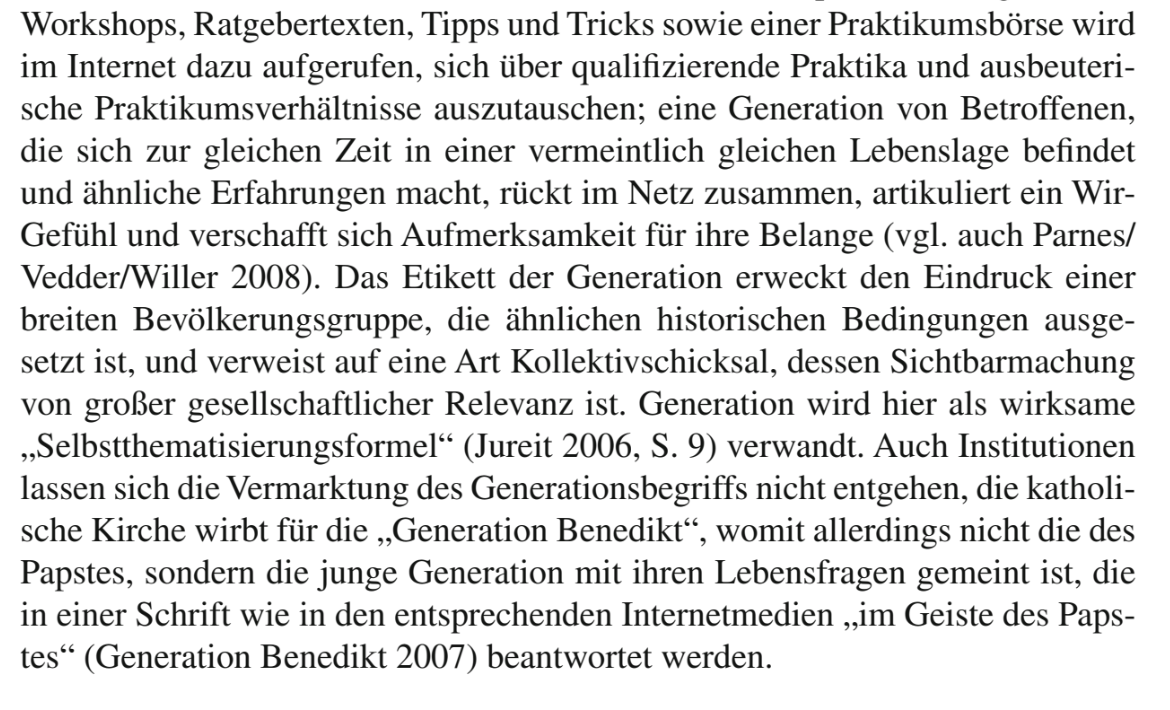 Workshops, Ratgebertexten, Tipps und Tricks sowie einer Praktikumsbörse wird im Internet dazu aufgerufen, sich über qualifizierende Praktika und ausbeuterische Praktikumsverhältnisse auszutauschen; eine Generation von Betroffenen, die sich zur gleichen Zeit in einer vermeintlich gleichen Lebenslage befindet und ähnliche Erfahrungen macht, rückt im Netz zusammen, artikuliert ein Wir-Gefühl und verschafft sich Aufmerksamkeit für ihre Belange (vgl. auch Parnes/Vedder/Willer 2008). Das Etikett der Generation erweckt den Eindruck einer breiten Bevölkerungsgruppe, die ähnlichen historischen Bedingungen ausgesetzt ist, und verweist auf eine Art Kollektivschicksal, dessen Sichtbarmachung von großer gesellschaftlicher Relevanz ist. Generation wird hier als wirksame „Selbstthematisierungsformel“ (Jureit 2006, S. 9) verwandt. Auch Institutionen lassen sich die Vermarktung des Generationsbegriffs nicht entgehen, die katholische Kirche wirbt für die „Generation Benedikt“, womit allerdings nicht die des Papstes, sondern die junge Generation mit ihren Lebensfragen gemeint ist, die in einer Schrift wie in den entsprechenden Internetmedien „im Geiste des Papstes“ (Generation Benedikt 2007) beantwortet werden.